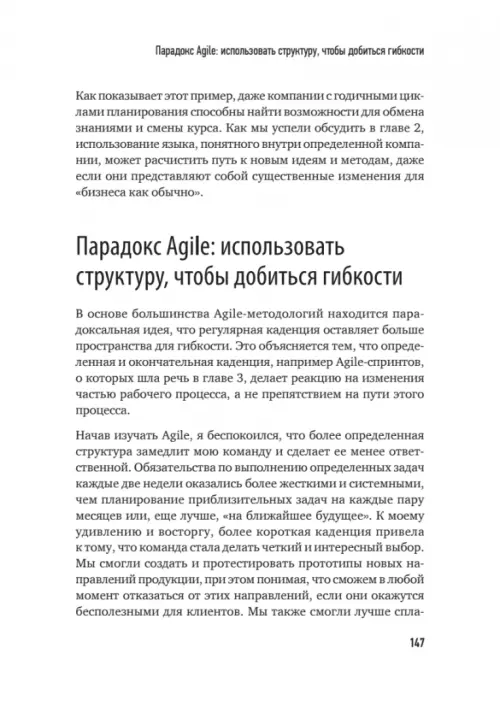 Парадокс Agile: использовать структуру, чтобы добиться гибкости

Как показывает этот пример, даже компании с годичными циклами планирования способны найти возможности для обмена знаниями и смены курса. Как мы успели обсудить в главе 2, использование языка, понятного внутри определенной компании, может расчистить путь к новым идеям и методам, даже если они представляют собой существенные изменения для «бизнеса как обычно».

Парадокс Agile: использовать структуру, чтобы добиться гибкости

В основе большинства Agile-методологий находится парадоксальная идея, что регулярная каденция оставляет больше пространства для гибкости. Это объясняется тем, что определенная и окончательная каденция, например Agile-спринтов, о которых шла речь в главе 3, делает реакцию на изменения частью рабочего процесса, а не препятствием на пути этого процесса.

Начав изучать Agile, я беспокоился, что более определенная структура замедлит мою команду и сделает ее менее ответственной. Обязательства по выполнению определенных задач каждые две недели оказались более жесткими и системными, чем планирование приблизительных задач на каждые пару месяцев или, еще лучше, «на ближайшее будущее». К моему удивлению и восторгу, более короткая каденция привела к тому, что команда стала делать четкий и интересный выбор. Мы смогли создать и протестировать прототипы новых направлений продукции, при этом понимая, что сможем в любой момент отказаться от этих направлений, если они окажутся бесполезными для клиентов. Мы также смогли лучше спла-

147